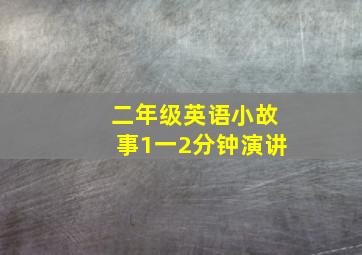 二年级英语小故事1一2分钟演讲